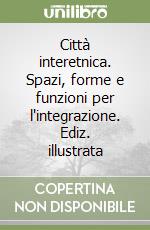 unilibro

Città interetnica. Spazi, forme e funzioni per l'integrazione. Ediz. illustrata

COPERTINA NON DISPONIBILE